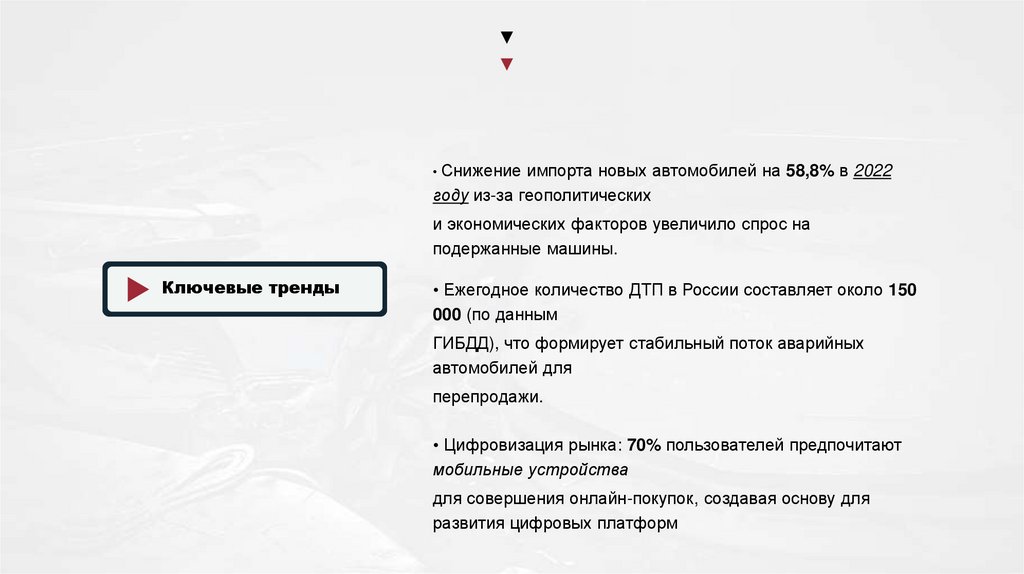 Ключевые тренды

• Снижение импорта новых автомобилей на 58,8% в 2022 году из-за геополитических и экономических факторов увеличило спрос на подержанные машины.

• Ежегодное количество ДТП в России составляет около 150 000 (по данным ГИБДД), что формирует стабильный поток аварийных автомобилей для перепродажи.

• Цифровизация рынка: 70% пользователей предпочитают мобильные устройства для совершения онлайн-покупок, создавая основу для развития цифровых платформ